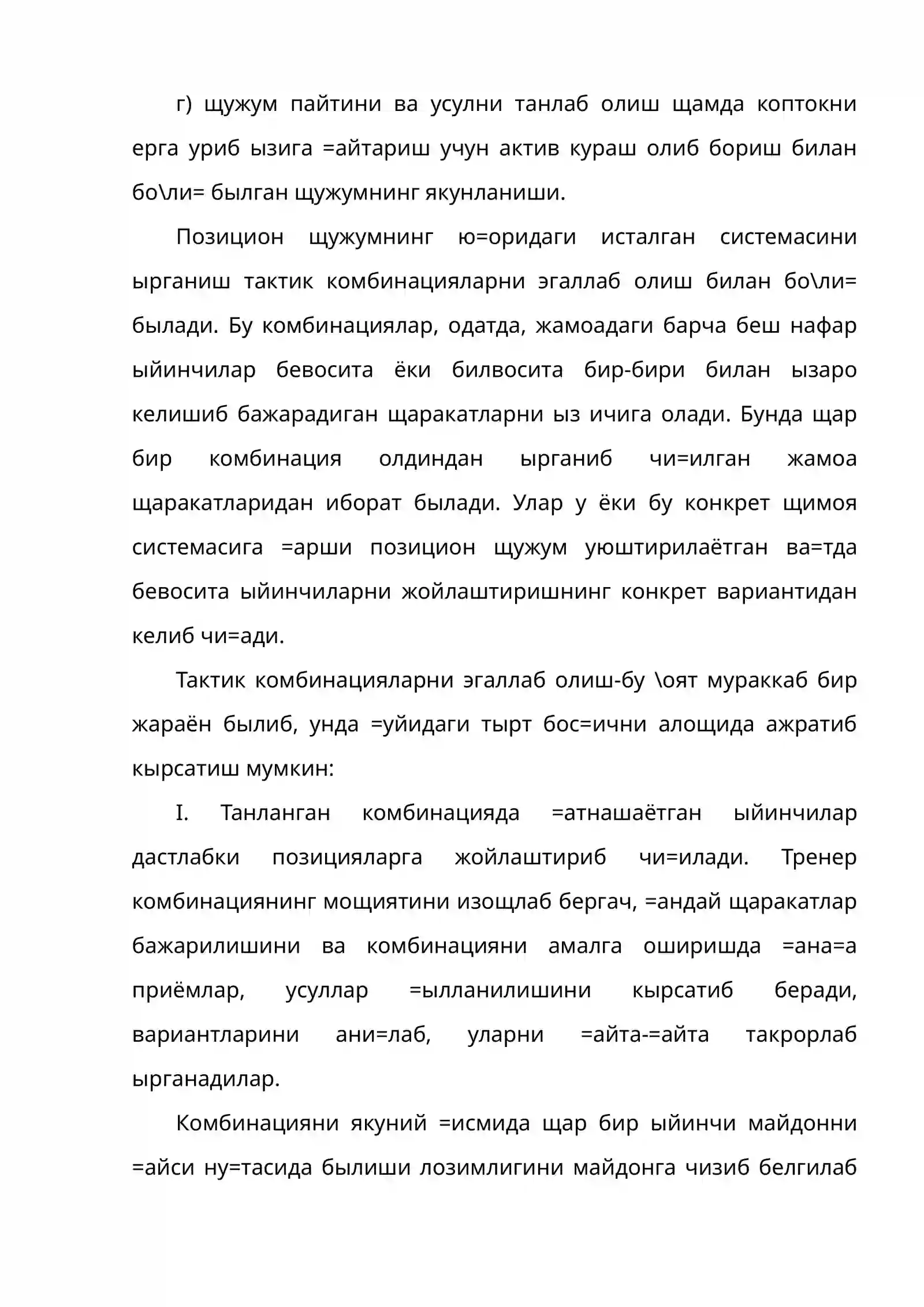 г) щужум пайтини ва усулни танлаб олиш щамда коптокни ерга уриб ызига =айтариш учун актив кураш олиб бориш билан бо\ли= былган щужумнинг якунланиши.

Позицион щужумнинг ю=оридаги исталган системасини ырганиш тактик комбинацияларни эгаллаб олиш билан бо\ли= былади. Бу комбинациялар, одатда, жамоадаги барча беш нафар ыйинчилар бевосита ёки билвосита бир-бири билан ызаро келишиб бажарадиган щаракатларни ыз ичига олади. Бунда щар бир комбинация олдиндан ырганиб чи=илган жамоа щаракатларидан иборат былади. Улар у ёки бу конкрет щимоя системасига =арши позицион щужум уюштирилаётган ва=тда бевосита ыйинчиларни жойлаштиришнинг конкрет вариантидан келиб чи=ади.

Тактик комбинацияларни эгаллаб олиш-бу \оят мураккаб бир жараён былиб, унда =уйидаги тырт бос=ични алощида ажратиб кырсатиш мумкин:

I. Танланган комбинацияда =атнашаётган ыйинчилар дастлабки позицияларга жойлаштириб чи=илади. Тренер комбинациянинг мощиятини изощлаб бергач, =андай щаракатлар бажарилишини ва комбинацияни амалга оширишда =ана=а приёмлар, усуллар =ылланилишини кырсатиб беради, вариантларини ани=лаб, уларни =айта-=айта такрорлаб ырганадилар.

Комбинацияни якуний =исмида щар бир ыйинчи майдонни =айси ну=тасида былиши лозимлигини майдонга чизиб белгилаб